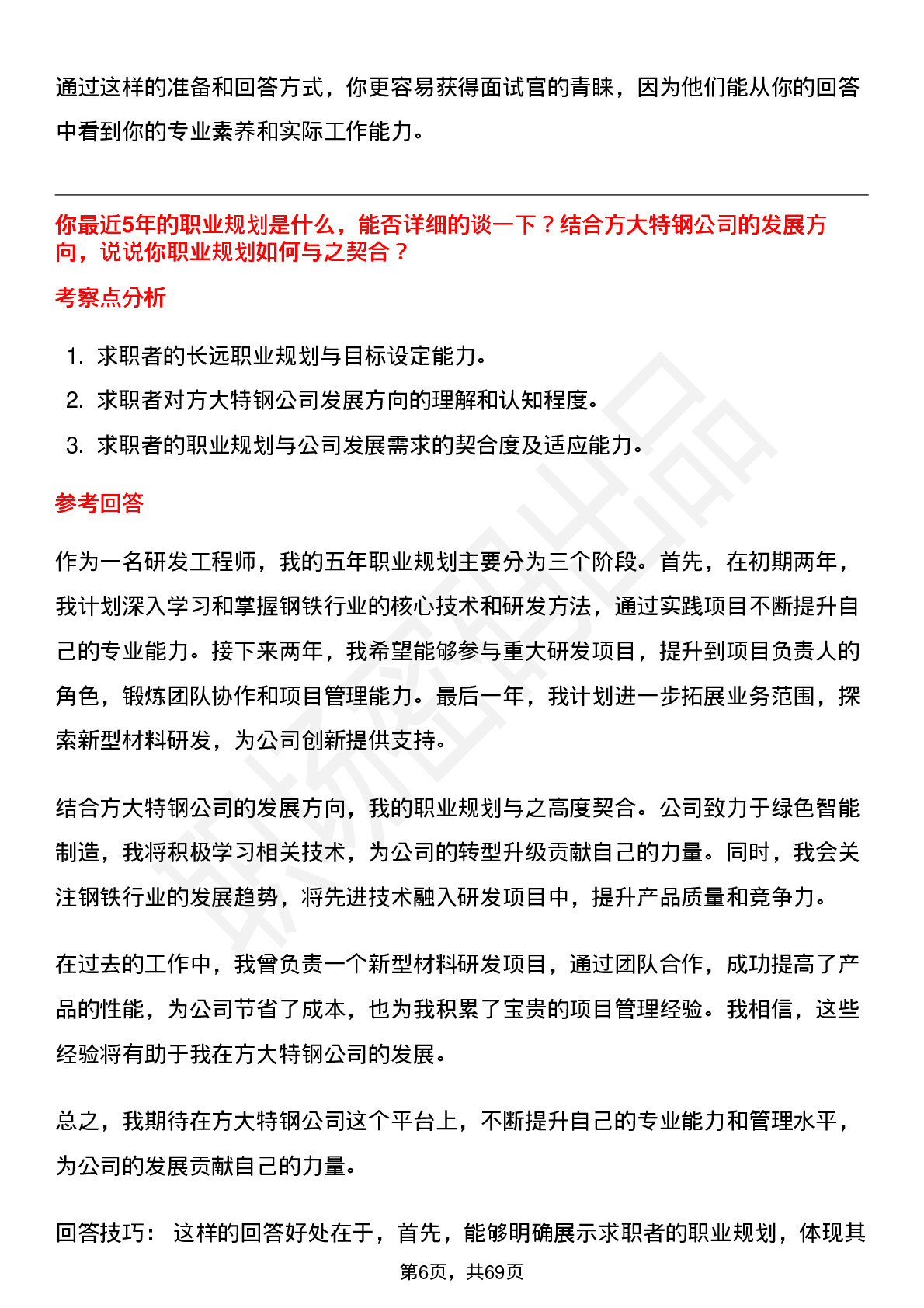 通过这样的准备和回答方式，你更容易获得面试官的青睐，因为他们能从你的回答中看到你的专业素养和实际工作能力。

你最近5年的职业规划是什么，能否详细的谈一下？结合方大特钢公司的发展方向，说说你职业规划如何与之契合？

考察点分析

1. 求职者的长远职业规划与目标设定能力。
2. 求职者对方大特钢公司发展方向的理解和认知程度。
3. 求职者的职业规划与公司发展需求的契合度及适应能力。

参考回答

作为一名研发工程师，我的五年职业规划主要分为三个阶段。首先，在初期两年，我计划深入学习和掌握钢铁行业的核心技术和研发方法，通过实践项目不断提升自己的专业能力。接下来两年，我希望能够参与重大研发项目，提升到项目负责人的角色，锻炼团队协作和项目管理能力。最后一年，我计划进一步拓展业务范围，探索新型材料研发，为公司创新提供支持。

结合方大特钢公司的发展方向，我的职业规划与之高度契合。公司致力于绿色智能制造，我将积极学习相关技术，为公司的转型升级贡献自己的力量。同时，我会关注钢铁行业的发展趋势，将先进技术融入研发项目中，提升产品质量和竞争力。

在过去的工作中，我曾负责一个新型材料研发项目，通过团队合作，成功提高了产品的性能，为公司节省了成本，也为我积累了宝贵的项目管理经验。我相信，这些经验将有助于我在方大特钢公司的发展。

总之，我期待在方大特钢公司这个平台上，不断提升自己的专业能力和管理水平，为公司的发展贡献自己的力量。

回答技巧： 这样的回答好处在于，首先，能够明确展示求职者的职业规划，体现其

第6页，共69页